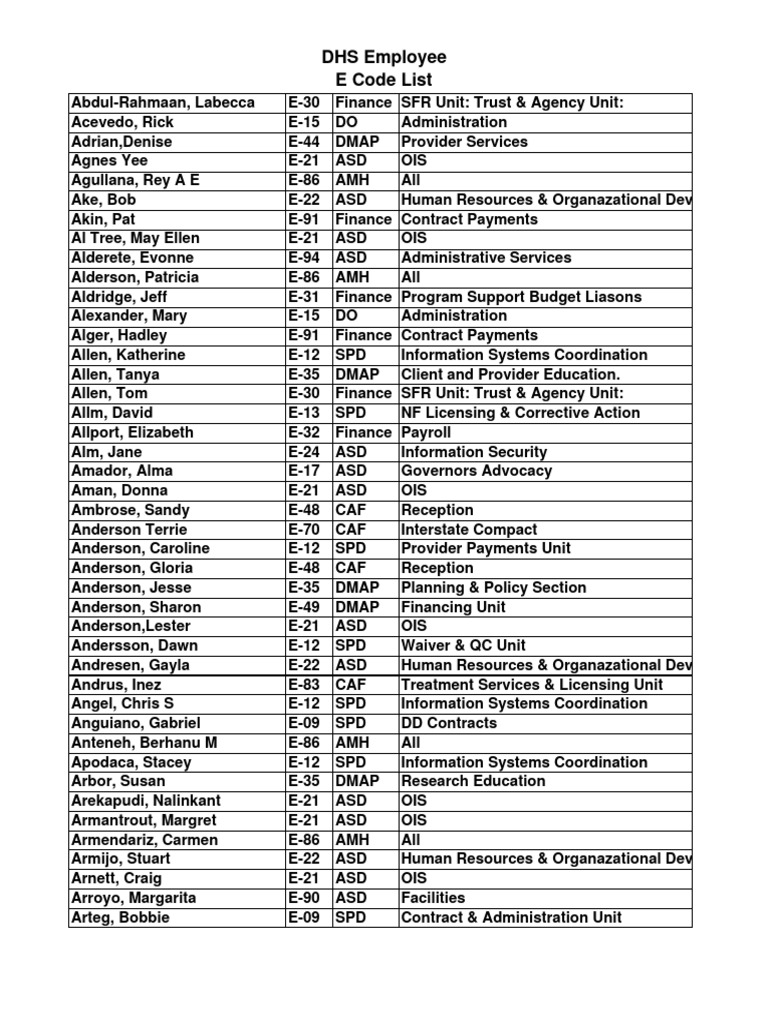 DHS Employee
E Code List

| | | | |
|---|---|---|---|
| Abdul-Rahmaan, Labecca | E-30 | Finance | SFR Unit: Trust & Agency Unit: |
| Acevedo, Rick | E-15 | DO | Administration |
| Adrian,Denise | E-44 | DMAP | Provider Services |
| Agnes Yee | E-21 | ASD | OIS |
| Agullana, Rey A E | E-86 | AMH | All |
| Ake, Bob | E-22 | ASD | Human Resources & Organazational Dev |
| Akin, Pat | E-91 | Finance | Contract Payments |
| Al Tree, May Ellen | E-21 | ASD | OIS |
| Alderete, Evonne | E-94 | ASD | Administrative Services |
| Alderson, Patricia | E-86 | AMH | All |
| Aldridge, Jeff | E-31 | Finance | Program Support Budget Liasons |
| Alexander, Mary | E-15 | DO | Administration |
| Alger, Hadley | E-91 | Finance | Contract Payments |
| Allen, Katherine | E-12 | SPD | Information Systems Coordination |
| Allen, Tanya | E-35 | DMAP | Client and Provider Education. |
| Allen, Tom | E-30 | Finance | SFR Unit: Trust & Agency Unit: |
| Allm, David | E-13 | SPD | NF Licensing & Corrective Action |
| Allport, Elizabeth | E-32 | Finance | Payroll |
| Alm, Jane | E-24 | ASD | Information Security |
| Amador, Alma | E-17 | ASD | Governors Advocacy |
| Aman, Donna | E-21 | ASD | OIS |
| Ambrose, Sandy | E-48 | CAF | Reception |
| Anderson Terrie | E-70 | CAF | Interstate Compact |
| Anderson, Caroline | E-12 | SPD | Provider Payments Unit |
| Anderson, Gloria | E-48 | CAF | Reception |
| Anderson, Jesse | E-35 | DMAP | Planning & Policy Section |
| Anderson, Sharon | E-49 | DMAP | Financing Unit |
| Anderson,Lester | E-21 | ASD | OIS |
| Andersson, Dawn | E-12 | SPD | Waiver & QC Unit |
| Andresen, Gayla | E-22 | ASD | Human Resources & Organazational Dev |
| Andrus, Inez | E-83 | CAF | Treatment Services & Licensing Unit |
| Angel, Chris S | E-12 | SPD | Information Systems Coordination |
| Anguiano, Gabriel | E-09 | SPD | DD Contracts |
| Anteneh, Berhanu M | E-86 | AMH | All |
| Apodaca, Stacey | E-12 | SPD | Information Systems Coordination |
| Arbor, Susan | E-35 | DMAP | Research Education |
| Arekapudi, Nalinkant | E-21 | ASD | OIS |
| Armantrout, Margret | E-21 | ASD | OIS |
| Armendariz, Carmen | E-86 | AMH | All |
| Armijo, Stuart | E-22 | ASD | Human Resources & Organazational Dev |
| Arnett, Craig | E-21 | ASD | OIS |
| Arroyo, Margarita | E-90 | ASD | Facilities |
| Arteg, Bobbie | E-09 | SPD | Contract & Administration Unit |